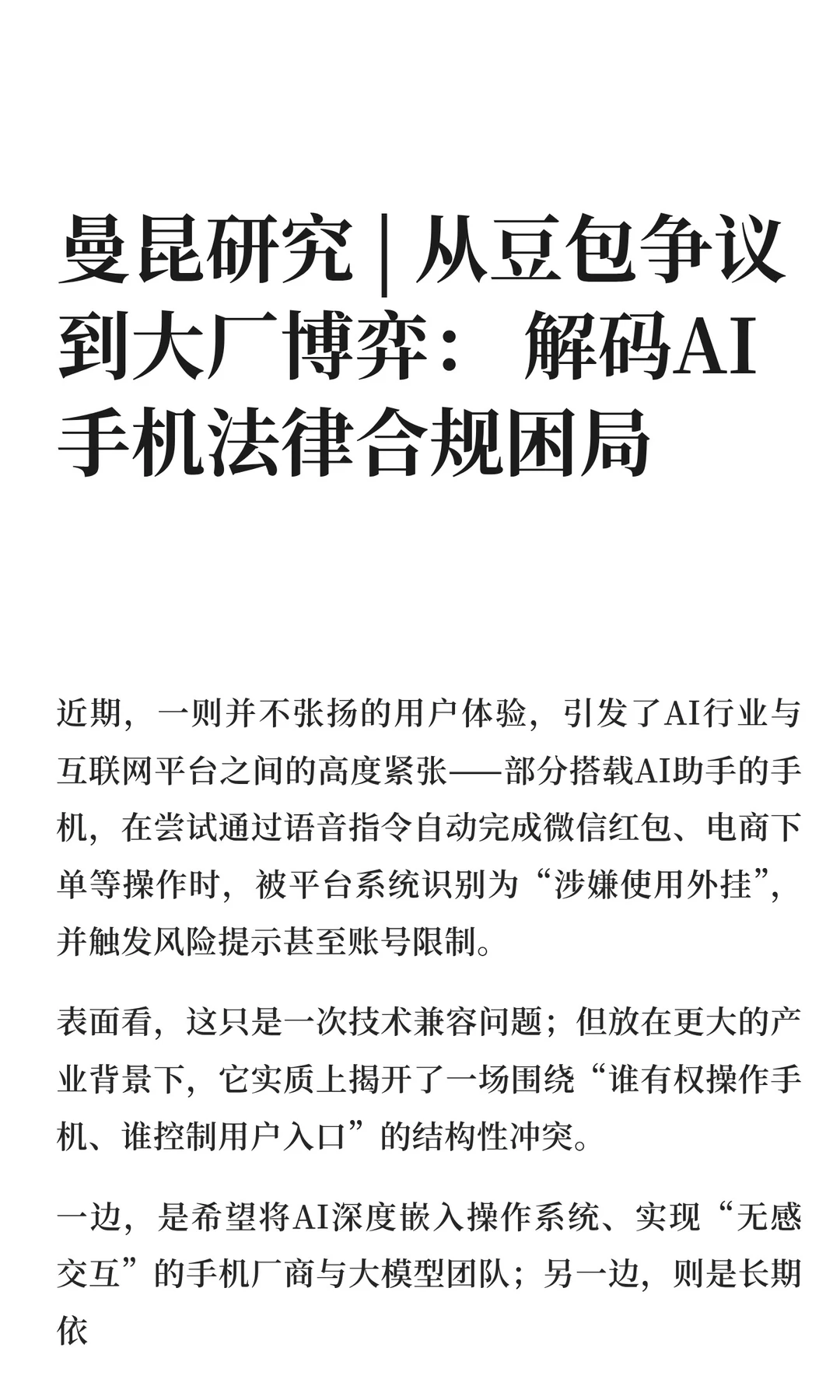 曼昆研究 | 从豆包争议到大厂博弈： 解码AI手机法律合规困局

近期，一则并不张扬的用户体验，引发了AI行业与互联网平台之间的高度紧张——部分搭载AI助手的手机，在尝试通过语音指令自动完成微信红包、电商下单等操作时，被平台系统识别为“涉嫌使用外挂”，并触发风险提示甚至账号限制。

表面看，这只是一次技术兼容问题；但放在更大的产业背景下，它实质上揭开了一场围绕“谁有权操作手机、谁控制用户入口”的结构性冲突。

一边，是希望将AI深度嵌入操作系统、实现“无感交互”的手机厂商与大模型团队；另一边，则是长期依